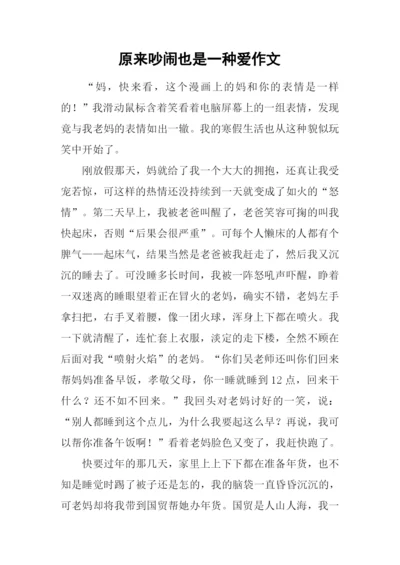 原来吵闹也是一种爱作文

“妈，快来看，这个漫画上的妈和你的表情是一样的！”我滑动鼠标含着笑看着电脑屏幕上的一组表情，发现竟与我老妈的表情如出一辙。我的寒假生活也从这种貌似玩笑中开始了。

刚放假那天，妈就给了我一个大大的拥抱，还真让我受宠若惊，可这样的热情还没持续到一天就变成了如火的“怒情”。第二天早上，我被老爸叫醒了，老爸笑容可掬的叫我快起床，否则“后果会很严重”。可每个人懒床的人都有个脾气——起床气，结果当然是老爸被我赶走了，然后我又沉沉的睡去了。可没睡多长时间，我被一阵怒吼声吓醒，睁着一双迷离的睡眼望着正在冒火的老妈，确实不错，老妈左手拿扫把，右手叉着腰，像一团火球，浑身上下都在喷火。我一下就清醒了，连忙套上衣服，淡定的走下楼，全然不顾在后面对我“喷射火焰”的老妈。“你们吴老师还叫你们回来帮妈妈准备早饭，孝敬父母，你一睡就睡到12点，回来干什么？还不如不回来。”我回头对老妈讨好的一笑，说：“别人都睡到这个点儿，为什么我要起这么早？再说，我可以帮你准备午饭啊！”看着老妈脸色又变了，我赶快跑了。

快要过年的那几天，家里上上下下都在准备年货，也不知是睡觉时踢了被子还是怎的，我的脑袋一直昏昏沉沉的，可老妈却将我带到国贸帮她办年货。国贸是人山人海，我一